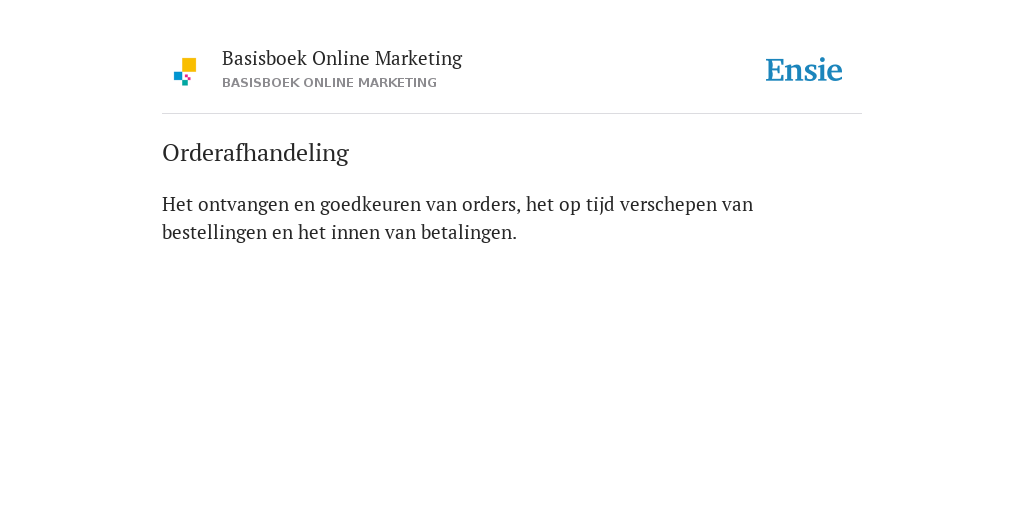 Basisboek Online Marketing
BASISBOEK ONLINE MARKETING

Ensie

Orderafhandeling

Het ontvangen en goedkeuren van orders, het op tijd verschepen van bestellingen en het innen van betalingen.